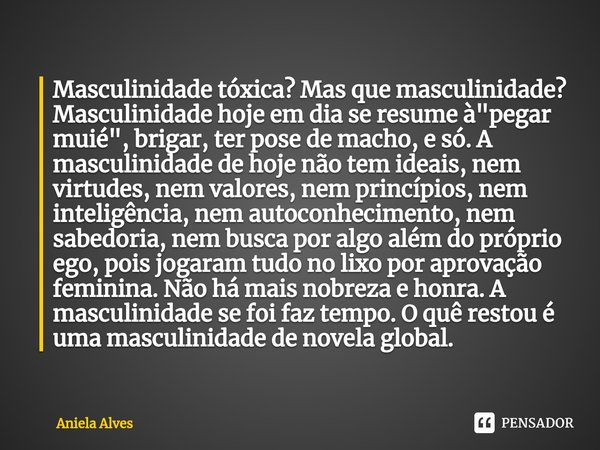 Masculinidade tóxica? Mas que masculinidade? Masculinidade hoje em dia se resume à"pegar muié", brigar, ter pose de macho, e só. A masculinidade de hoje não tem ideais, nem virtudes, nem valores, nem princípios, nem inteligência, nem autoconhecimento, nem sabedoria, nem busca por algo além do próprio ego, pois jogaram tudo no lixo por aprovação feminina. Não há mais nobreza e honra. A masculinidade se foi faz tempo. O quê restou é uma masculinidade de novela global.

Aniela Alves

PENSADOR